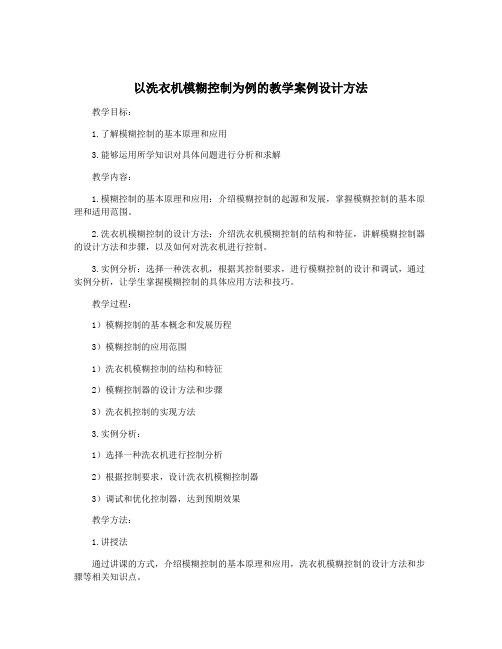 以洗衣机模糊控制为例的教学案例设计方法

教学目标：

1.了解模糊控制的基本原理和应用

3.能够运用所学知识对具体问题进行分析和求解

教学内容：

1.模糊控制的基本原理和应用：介绍模糊控制的起源和发展，掌握模糊控制的基本原理和适用范围。

2.洗衣机模糊控制的设计方法：介绍洗衣机模糊控制的结构和特征，讲解模糊控制器的设计方法和步骤，以及如何对洗衣机进行控制。

3.实例分析：选择一种洗衣机，根据其控制要求，进行模糊控制的设计和调试，通过实例分析，让学生掌握模糊控制的具体应用方法和技巧。

教学过程：

1）模糊控制的基本概念和发展历程

3）模糊控制的应用范围

1）洗衣机模糊控制的结构和特征

2）模糊控制器的设计方法和步骤

3）洗衣机控制的实现方法

3.实例分析：

1）选择一种洗衣机进行控制分析

2）根据控制要求，设计洗衣机模糊控制器

3）调试和优化控制器，达到预期效果

教学方法：

1.讲授法

通过讲课的方式，介绍模糊控制的基本原理和应用，洗衣机模糊控制的设计方法和步骤等相关知识点。